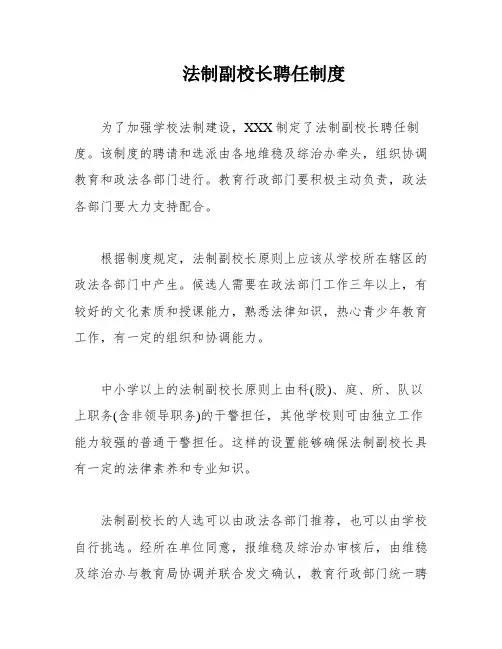 法制副校长聘任制度

为了加强学校法制建设，XXX制定了法制副校长聘任制度。该制度的聘请和选派由各地维稳及综治办牵头，组织协调教育和政法各部门进行。教育行政部门要积极主动负责，政法各部门要大力支持配合。

根据制度规定，法制副校长原则上应该从学校所在辖区的政法各部门中产生。候选人需要在政法部门工作三年以上，有较好的文化素质和授课能力，熟悉法律知识，热心青少年教育工作，有一定的组织和协调能力。

中小学以上的法制副校长原则上由科(股)、庭、所、队以上职务(含非领导职务)的干警担任，其他学校则可由独立工作能力较强的普通干警担任。这样的设置能够确保法制副校长具有一定的法律素养和专业知识。

法制副校长的人选可以由政法各部门推荐，也可以由学校自行挑选。经所在单位同意，报维稳及综治办审核后，由维稳及综治办与教育局协调并联合发文确认，教育行政部门统一聘